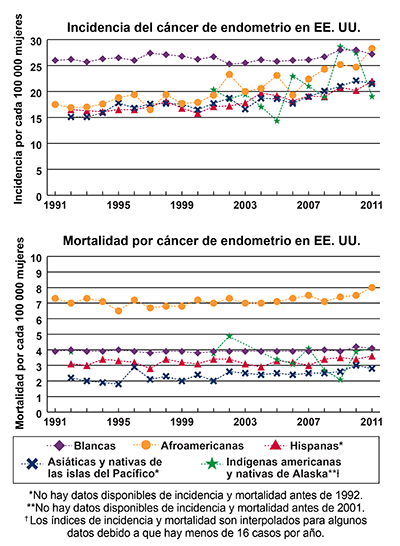 Incidencia del cáncer de endometrio en EE. UU.

Incidencia por cada 100 000 mujeres

30
25
20
15
10
5
0

1991 1995 1999 2003 2007 2011

Mortalidad por cáncer de endometrio en EE. UU.

Mortalidad por cada 100 000 mujeres

10
9
8
7
6
5
4
3
2
1
0

1991 1995 1999 2003 2007 2011

Blancas
Afroamericanas
Hispanas*
Asiáticas y nativas de las islas del Pacífico*
Indígenas americanas y nativas de Alaska**†

*No hay datos disponibles de incidencia y mortalidad antes de 1992.
**No hay datos disponibles de incidencia y mortalidad antes de 2001.
†Los índices de incidencia y mortalidad son interpolados para algunos datos debido a que hay menos de 16 casos por año.